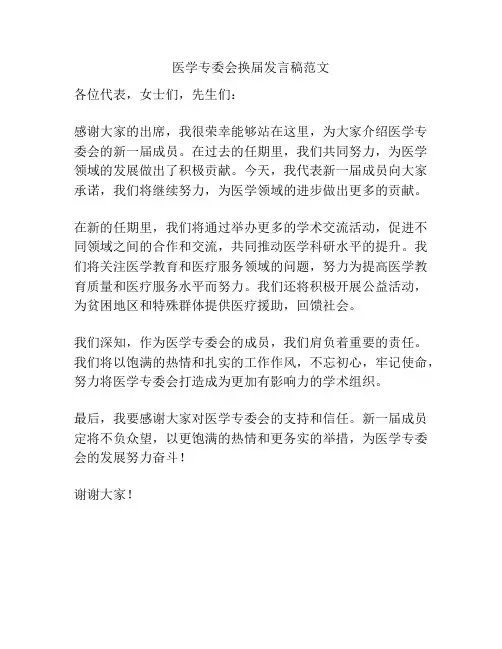 医学专委会换届发言稿范文

各位代表，女士们，先生们：

感谢大家的出席，我很荣幸能够站在这里，为大家介绍医学专委会的新一届成员。在过去的任期里，我们共同努力，为医学领域的发展做出了积极贡献。今天，我代表新一届成员向大家承诺，我们将继续努力，为医学领域的进步做出更多的贡献。

在新的任期里，我们将通过举办更多的学术交流活动，促进不同领域之间的合作和交流，共同推动医学科研水平的提升。我们将关注医学教育和医疗服务领域的问题，努力为提高医学教育质量和医疗服务水平而努力。我们还将积极开展公益活动，为贫困地区和特殊群体提供医疗援助，回馈社会。

我们深知，作为医学专委会的成员，我们肩负着重要的责任。我们将以饱满的热情和扎实的工作作风，不忘初心，牢记使命，努力将医学专委会打造成为更加有影响力的学术组织。

最后，我要感谢大家对医学专委会的支持和信任。新一届成员定将不负众望，以更饱满的热情和更务实的举措，为医学专委会的发展努力奋斗！

谢谢大家！